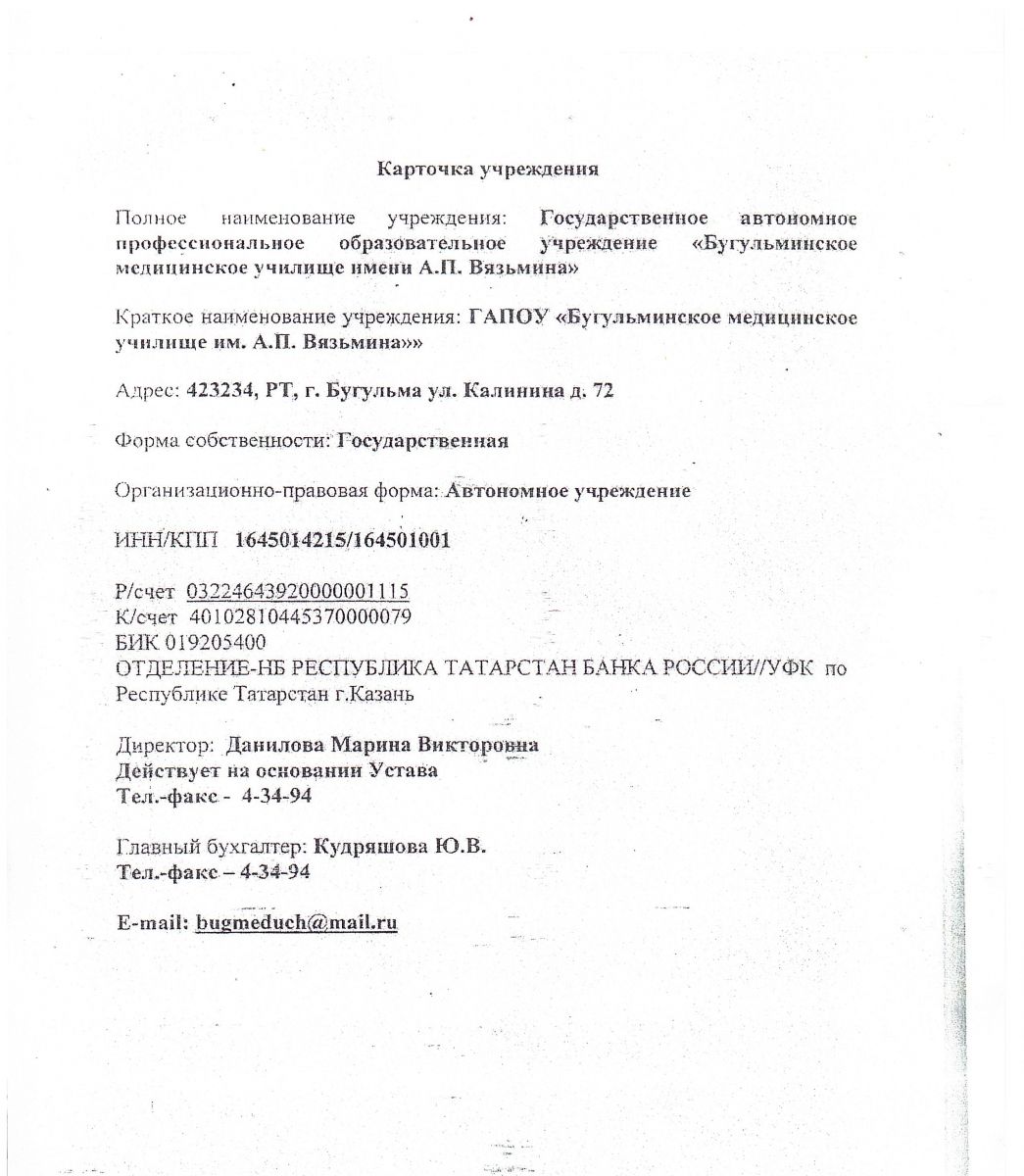 Карточка учреждения

Полное наименование учреждения: Государственное автономное профессиональное образовательное учреждение «Бугульминское медицинское училище имени А.П. Вязьмина»

Краткое наименование учреждения: ГАПОУ «Бугульминское медицинское училище им. А.П. Вязьмина»»

Адрес: 423234, РТ, г. Бугульма ул. Калинина д. 72

Форма собственности: Государственная

Организационно-правовая форма: Автономное учреждение

ИНН/КПП 1645014215/164501001

Р/счет 03224643920000001115
К/счет 40102810445370000079
БИК 019205400
ОТДЕЛЕНИЕ-НБ РЕСПУБЛИКА ТАТАРСТАН БАНКА РОССИИ//УФК по Республике Татарстан г.Казань

Директор: Данилова Марина Викторовна
Действует на основании Устава
Тел.-факс - 4-34-94

Главный бухгалтер: Кудряшова Ю.В.
Тел.-факс – 4-34-94

E-mail: bugmeduch@mail.ru